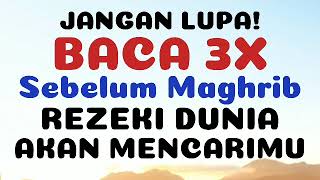 JANGAN LUPA!
BACA 3X
Sebelum Maghrib
REZEKI DUNIA
AKAN MENCARIMU